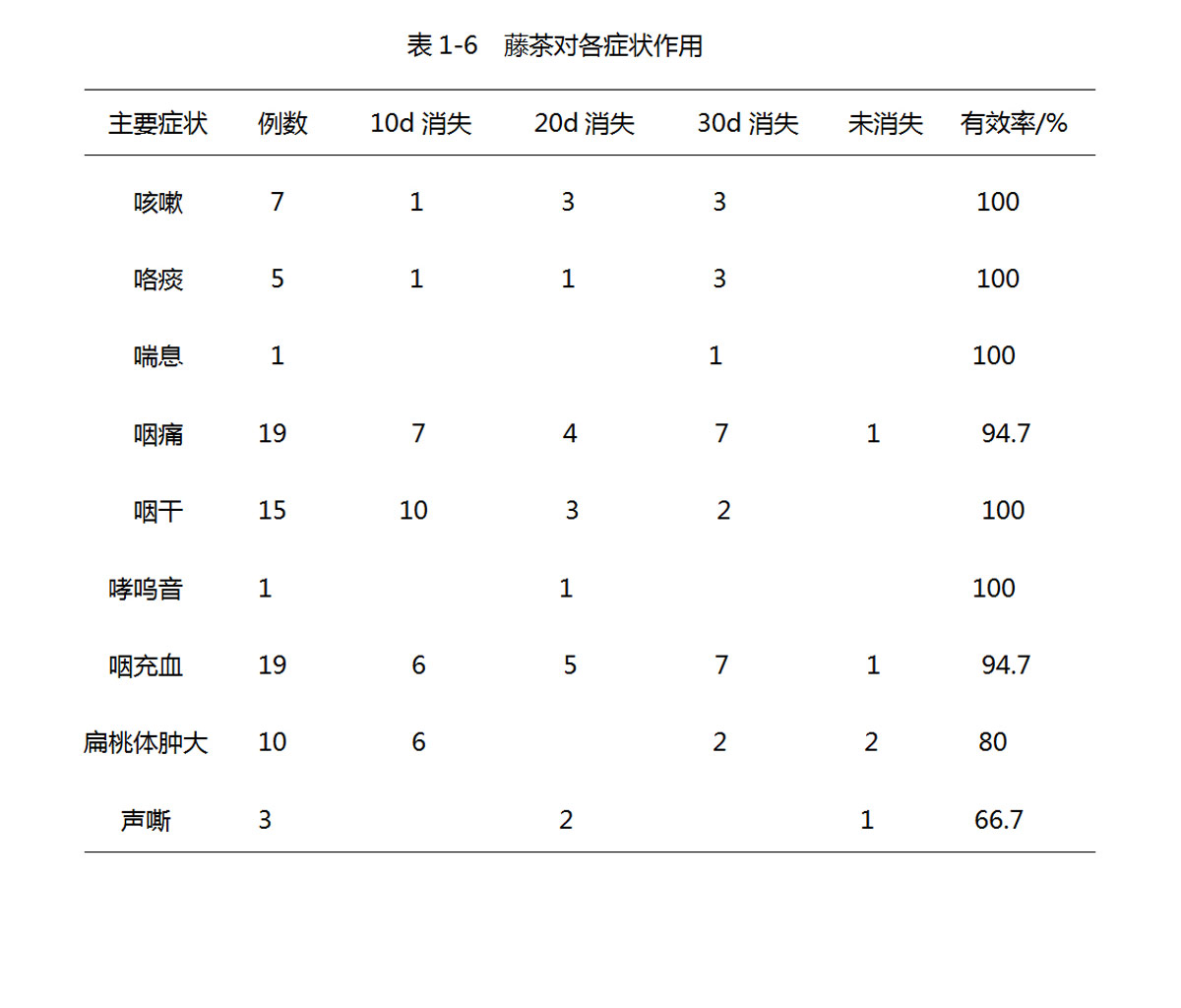 表 1-6　藤茶对各症状作用

| 主要症状 | 例数 | 10d 消失 | 20d 消失 | 30d 消失 | 未消失 | 有效率/% |
|---|---|---|---|---|---|---|
| 咳嗽 | 7 | 1 | 3 | 3 | | 100 |
| 咯痰 | 5 | 1 | 1 | 3 | | 100 |
| 喘息 | 1 | | | 1 | | 100 |
| 咽痛 | 19 | 7 | 4 | 7 | 1 | 94.7 |
| 咽干 | 15 | 10 | 3 | 2 | | 100 |
| 哮鸣音 | 1 | | 1 | | | 100 |
| 咽充血 | 19 | 6 | 5 | 7 | 1 | 94.7 |
| 扁桃体肿大 | 10 | 6 | | 2 | 2 | 80 |
| 声嘶 | 3 | | 2 | | 1 | 66.7 |